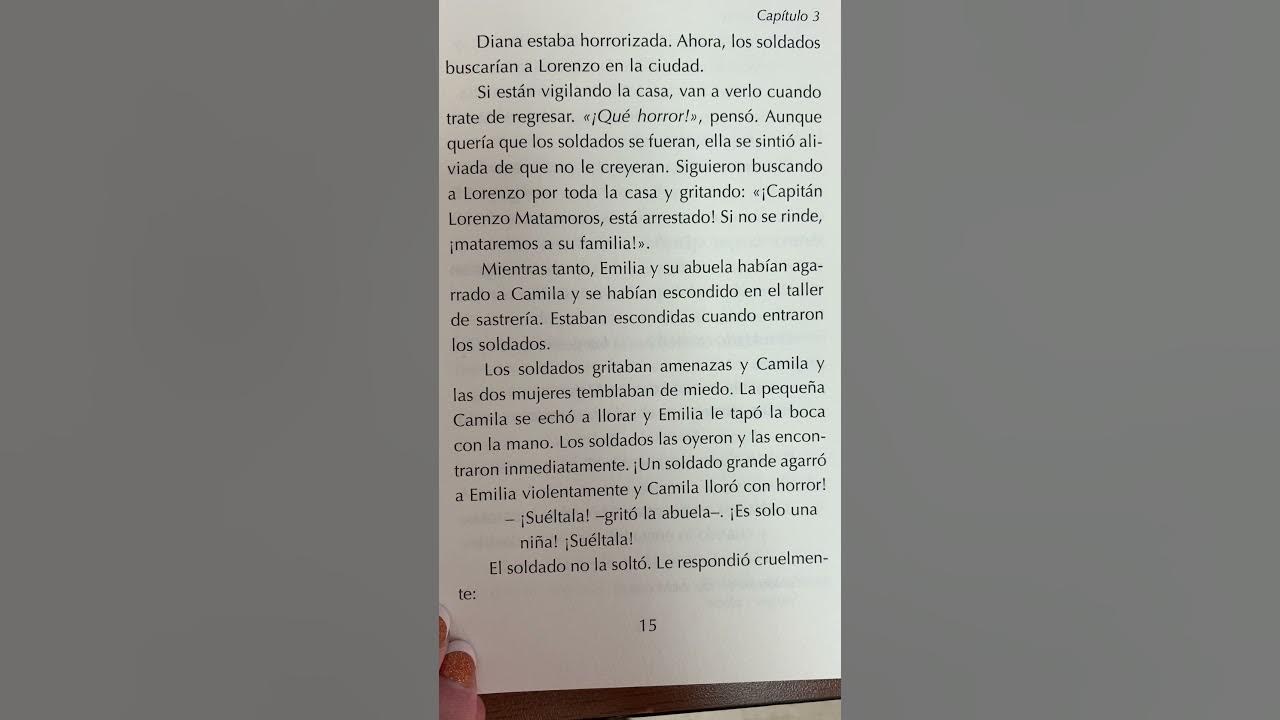 Capítulo 3

Diana estaba horrorizada. Ahora, los soldados buscarían a Lorenzo en la ciudad.

Si están vigilando la casa, van a verlo cuando trate de regresar. «¡Qué horror!», pensó. Aunque quería que los soldados se fueran, ella se sintió aliviada de que no le creyeran. Siguieron buscando a Lorenzo por toda la casa y gritando: «¡Capitán Lorenzo Matamoros, está arrestado! Si no se rinde, ¡mataremos a su familia!».

Mientras tanto, Emilia y su abuela habían agarrado a Camila y se habían escondido en el taller de sastrería. Estaban escondidas cuando entraron los soldados.

Los soldados gritaban amenazas y Camila y las dos mujeres temblaban de miedo. La pequeña Camila se echó a llorar y Emilia le tapó la boca con la mano. Los soldados las oyeron y las encontraron inmediatamente. ¡Un soldado grande agarró a Emilia violentamente y Camila lloró con horror!

– ¡Suéltala! –gritó la abuela–. ¡Es solo una niña! ¡Suéltala!

El soldado no la soltó. Le respondió cruelmente:

15